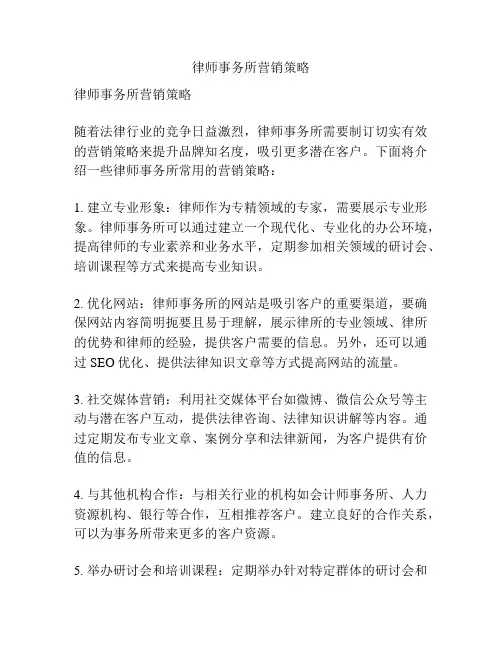 律师事务所营销策略

律师事务所营销策略

随着法律行业的竞争日益激烈，律师事务所需要制订切实有效的营销策略来提升品牌知名度，吸引更多潜在客户。下面将介绍一些律师事务所常用的营销策略：

1. 建立专业形象：律师作为专精领域的专家，需要展示专业形象。律师事务所可以通过建立一个现代化、专业化的办公环境，提高律师的专业素养和业务水平，定期参加相关领域的研讨会、培训课程等方式来提高专业知识。

2. 优化网站：律师事务所的网站是吸引客户的重要渠道，要确保网站内容简明扼要且易于理解，展示律所的专业领域、律所的优势和律师的经验，提供客户需要的信息。另外，还可以通过 SEO 优化、提供法律知识文章等方式提高网站的流量。

3. 社交媒体营销：利用社交媒体平台如微博、微信公众号等主动与潜在客户互动，提供法律咨询、法律知识讲解等内容。通过定期发布专业文章、案例分享和法律新闻，为客户提供有价值的信息。

4. 与其他机构合作：与相关行业的机构如会计师事务所、人力资源机构、银行等合作，互相推荐客户。建立良好的合作关系，可以为事务所带来更多的客户资源。

5. 举办研讨会和培训课程：定期举办针对特定群体的研讨会和